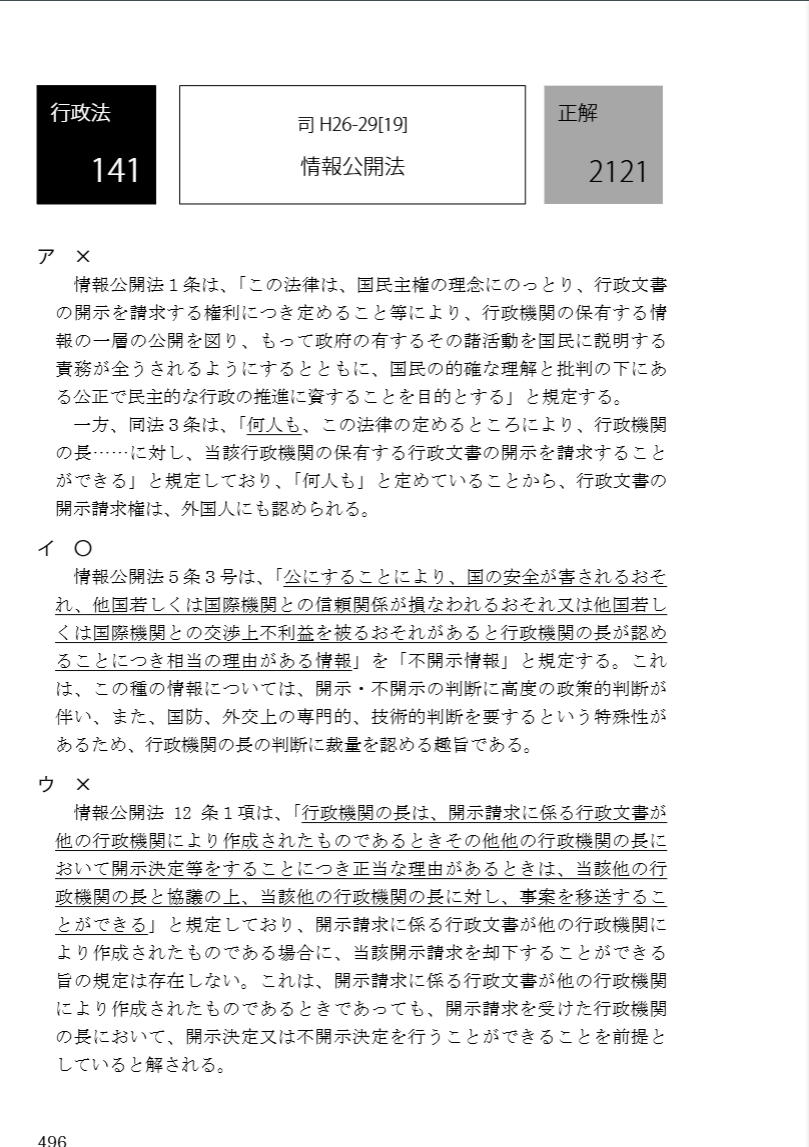 行政法

141

司 H26-29[19]

情報公開法

正解

2121

ア ×

情報公開法１条は、「この法律は、国民主権の理念にのっとり、行政文書の開示を請求する権利につき定めること等により、行政機関の保有する情報の一層の公開を図り、もって政府の有するその諸活動を国民に説明する責務が全うされるようにするとともに、国民の的確な理解と批判の下にある公正で民主的な行政の推進に資することを目的とする」と規定する。

一方、同法３条は、「何人も、この法律の定めるところにより、行政機関の長……に対し、当該行政機関の保有する行政文書の開示を請求することができる」と規定しており、「何人も」と定めていることから、行政文書の開示請求権は、外国人にも認められる。

イ ○

情報公開法５条３号は、「公にすることにより、国の安全が害されるおそれ、他国若しくは国際機関との信頼関係が損なわれるおそれ又は他国若しくは国際機関との交渉上不利益を被るおそれがあると行政機関の長が認めることにつき相当の理由がある情報」を「不開示情報」と規定する。これは、この種の情報については、開示・不開示の判断に高度の政策的判断が伴い、また、国防、外交上の専門的、技術的判断を要するという特殊性があるため、行政機関の長の判断に裁量を認める趣旨である。

ウ ×

情報公開法 12 条１項は、「行政機関の長は、開示請求に係る行政文書が他の行政機関により作成されたものであるときその他他の行政機関の長において開示決定等をすることにつき正当な理由があるときは、当該他の行政機関の長と協議の上、当該他の行政機関の長に対し、事案を移送することができる」と規定しており、開示請求に係る行政文書が他の行政機関により作成されたものである場合に、当該開示請求を却下することができる旨の規定は存在しない。これは、開示請求に係る行政文書が他の行政機関により作成されたものであるときであっても、開示請求を受けた行政機関の長において、開示決定又は不開示決定を行うことができることを前提としていると解される。

496